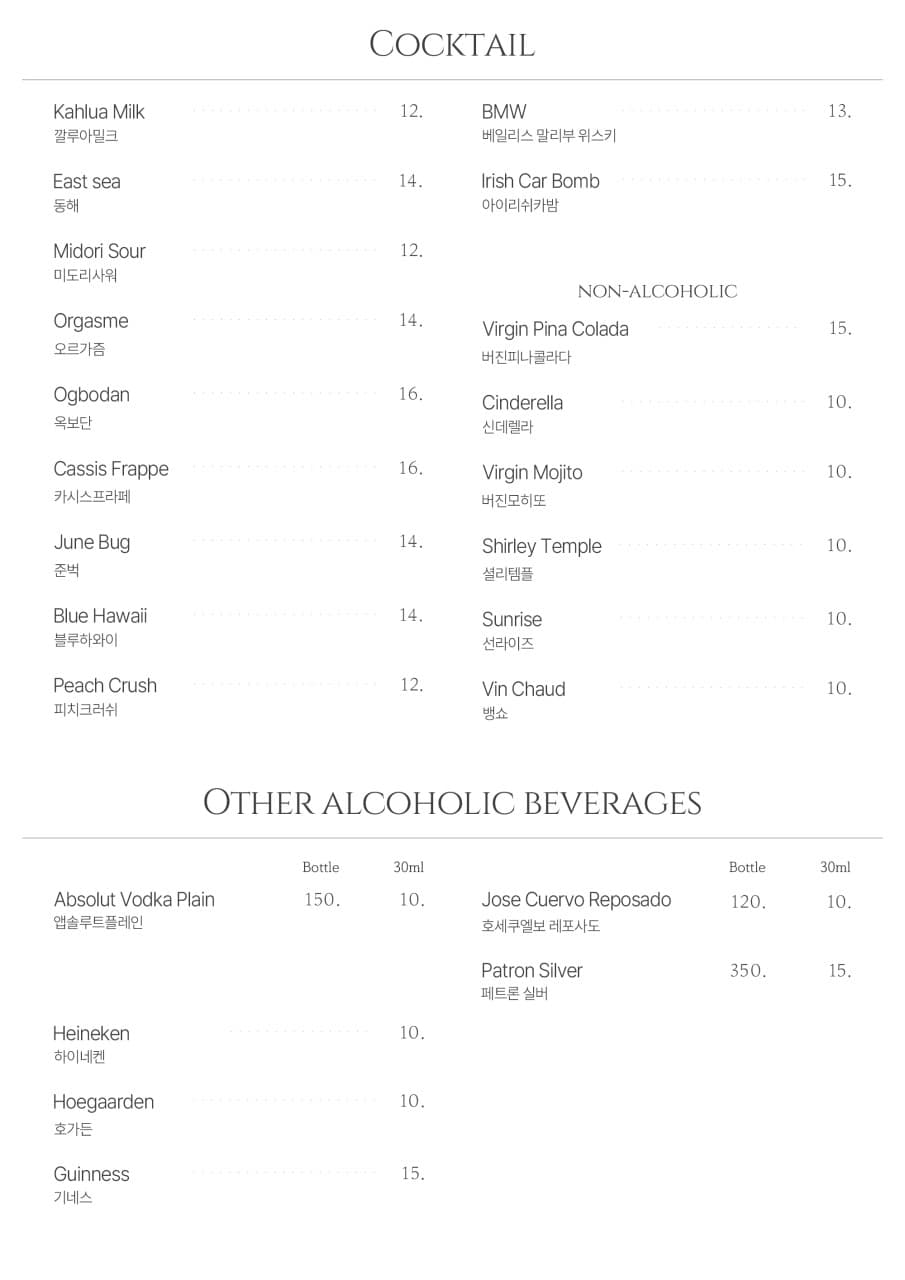 COCKTAIL

Kahlua Milk 12.
깔루아밀크

East sea 14.
동해

Midori Sour 12.
미도리사워

Orgasme 14.
오르가즘

Ogbodan 16.
옥보단

Cassis Frappe 16.
카시스프라페

June Bug 14.
준벅

Blue Hawaii 14.
블루하와이

Peach Crush 12.
피치크러쉬

BMW 13.
베일리스 말리부 위스키

Irish Car Bomb 15.
아이리쉬카밤

NON-ALCOHOLIC

Virgin Pina Colada 15.
버진피나콜라다

Cinderella 10.
신데렐라

Virgin Mojito 10.
버진모히또

Shirley Temple 10.
셜리템플

Sunrise 10.
선라이즈

Vin Chaud 10.
뱅쇼

OTHER ALCOHOLIC BEVERAGES

Bottle 30ml

Absolut Vodka Plain 150. 10.
앱솔루트플레인

Heineken 10.
하이네켄

Hoegaarden 10.
호가든

Guinness 15.
기네스

Bottle 30ml

Jose Cuervo Reposado 120. 10.
호세쿠엘보 레포사도

Patron Silver 350. 15.
페트론 실버